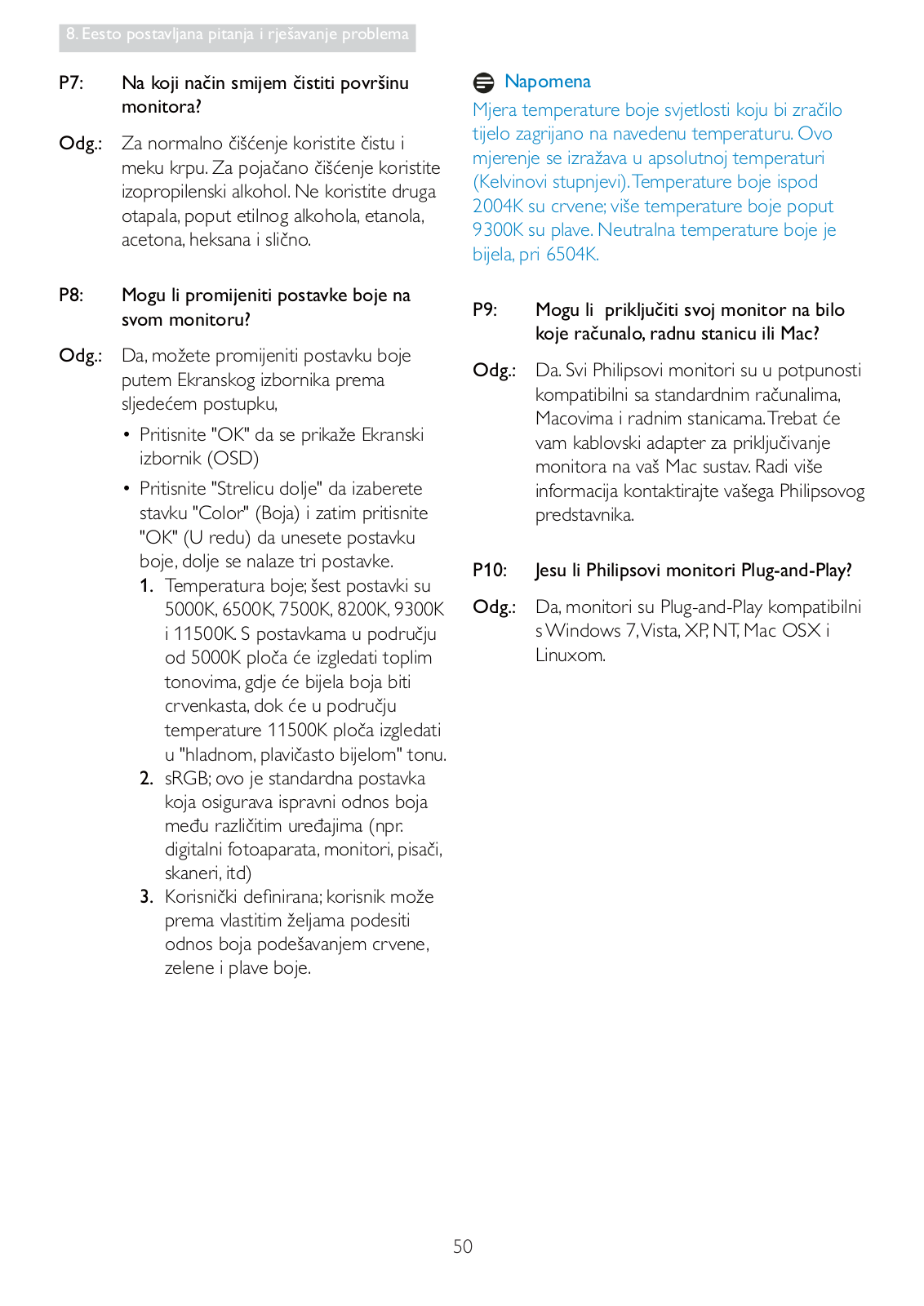 8. Eesto postavljana pitanja i rješavanje problema

P7: Na koji način smijem čistiti površinu monitora?

Odg.: Za normalno čišćenje koristite čistu i meku krpu. Za pojačano čišćenje koristite izopropilenski alkohol. Ne koristite druga otapala, poput etilnog alkohola, etanola, acetona, heksana i slično.

P8: Mogu li promijeniti postavke boje na svom monitoru?

Odg.: Da, možete promijeniti postavku boje putem Ekranskog izbornika prema sljedećem postupku,

• Pritisnite "OK" da se prikaže Ekranski izbornik (OSD)

• Pritisnite "Strelicu dolje" da izaberete stavku "Color" (Boja) i zatim pritisnite "OK" (U redu) da unesete postavku boje, dolje se nalaze tri postavke.

1. Temperatura boje; šest postavki su 5000K, 6500K, 7500K, 8200K, 9300K i 11500K. S postavkama u području od 5000K ploča će izgledati toplim tonovima, gdje će bijela boja biti crvenkasta, dok će u području temperature 11500K ploča izgledati u "hladnom, plavičasto bijelom" tonu.

2. sRGB; ovo je standardna postavka koja osigurava ispravni odnos boja među različitim uređajima (npr. digitalni fotoaparata, monitori, pisači, skaneri, itd)

3. Korisnički definirana; korisnik može prema vlastitim željama podesiti odnos boja podešavanjem crvene, zelene i plave boje.

Napomena

Mjera temperature boje svjetlosti koju bi zračilo tijelo zagrijano na navedenu temperaturu. Ovo mjerenje se izražava u apsolutnoj temperaturi (Kelvinovi stupnjevi). Temperature boje ispod 2004K su crvene; više temperature boje poput 9300K su plave. Neutralna temperature boje je bijela, pri 6504K.

P9: Mogu li priključiti svoj monitor na bilo koje računalo, radnu stanicu ili Mac?

Odg.: Da. Svi Philipsovi monitori su u potpunosti kompatibilni sa standardnim računalima, Macovima i radnim stanicama. Trebat će vam kablovski adapter za priključivanje monitora na vaš Mac sustav. Radi više informacija kontaktirajte vašega Philipsovog predstavnika.

P10: Jesu li Philipsovi monitori Plug-and-Play?

Odg.: Da, monitori su Plug-and-Play kompatibilni s Windows 7, Vista, XP, NT, Mac OSX i Linuxom.

50